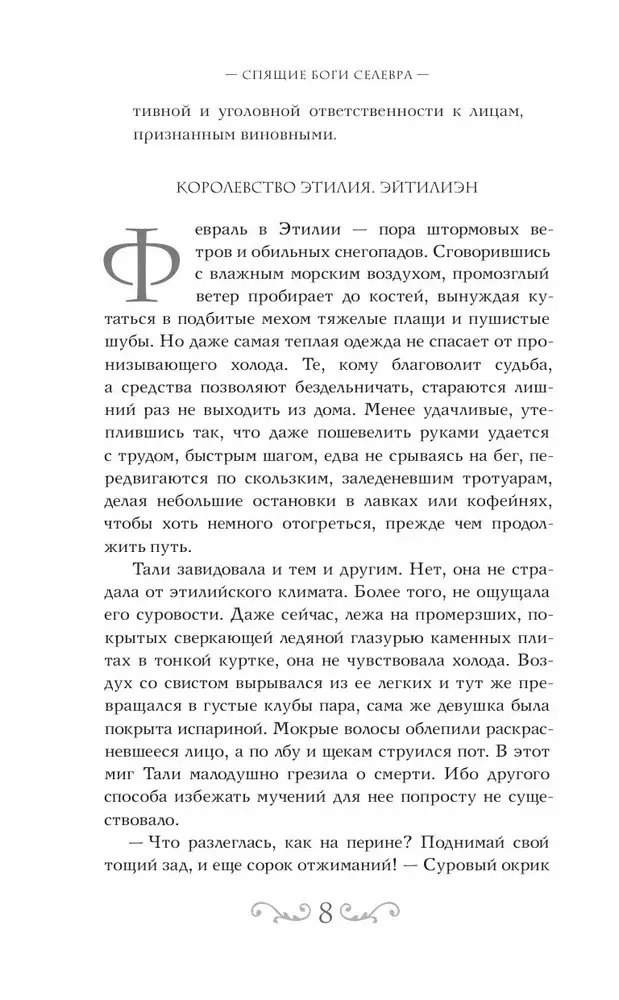 — СПЯЩИЕ БОГИ СЕЛЕВРА —

тивной и уголовной ответственности к лицам, признанным виновными.

КОРОЛЕВСТВО ЭТИЛИЯ. ЭЙТИЛИЭН

Февраль в Этилии — пора штормовых ветров и обильных снегопадов. Сговорившись с влажным морским воздухом, промозглый ветер пробирает до костей, вынуждая кутаться в подбитые мехом тяжелые плащи и пушистые шубы. Но даже самая теплая одежда не спасает от пронизывающего холода. Те, кому благоволит судьба, а средства позволяют бездельничать, стараются лишний раз не выходить из дома. Менее удачливые, утеплившись так, что даже пошевелить руками удается с трудом, быстрым шагом, едва не срываясь на бег, передвигаются по скользким, заледеневшим тротуарам, делая небольшие остановки в лавках или кофейнях, чтобы хоть немного отогреться, прежде чем продолжить путь.

Тали завидовала и тем и другим. Нет, она не страдала от этилийского климата. Более того, не ощущала его суровости. Даже сейчас, лежа на промерзших, покрытых сверкающей ледяной глазурью каменных плитах в тонкой куртке, она не чувствовала холода. Воздух со свистом вырывался из ее легких и тут же превращался в густые клубы пара, сама же девушка была покрыта испариной. Мокрые волосы облепили раскрасневшееся лицо, а по лбу и щекам струился пот. В этот миг Тали малодушно грезила о смерти. Ибо другого способа избежать мучений для нее попросту не существовало.

— Что разлеглась, как на перине? Поднимай свой тощий зад, и еще сорок отжиманий! — Суровый окрик

8